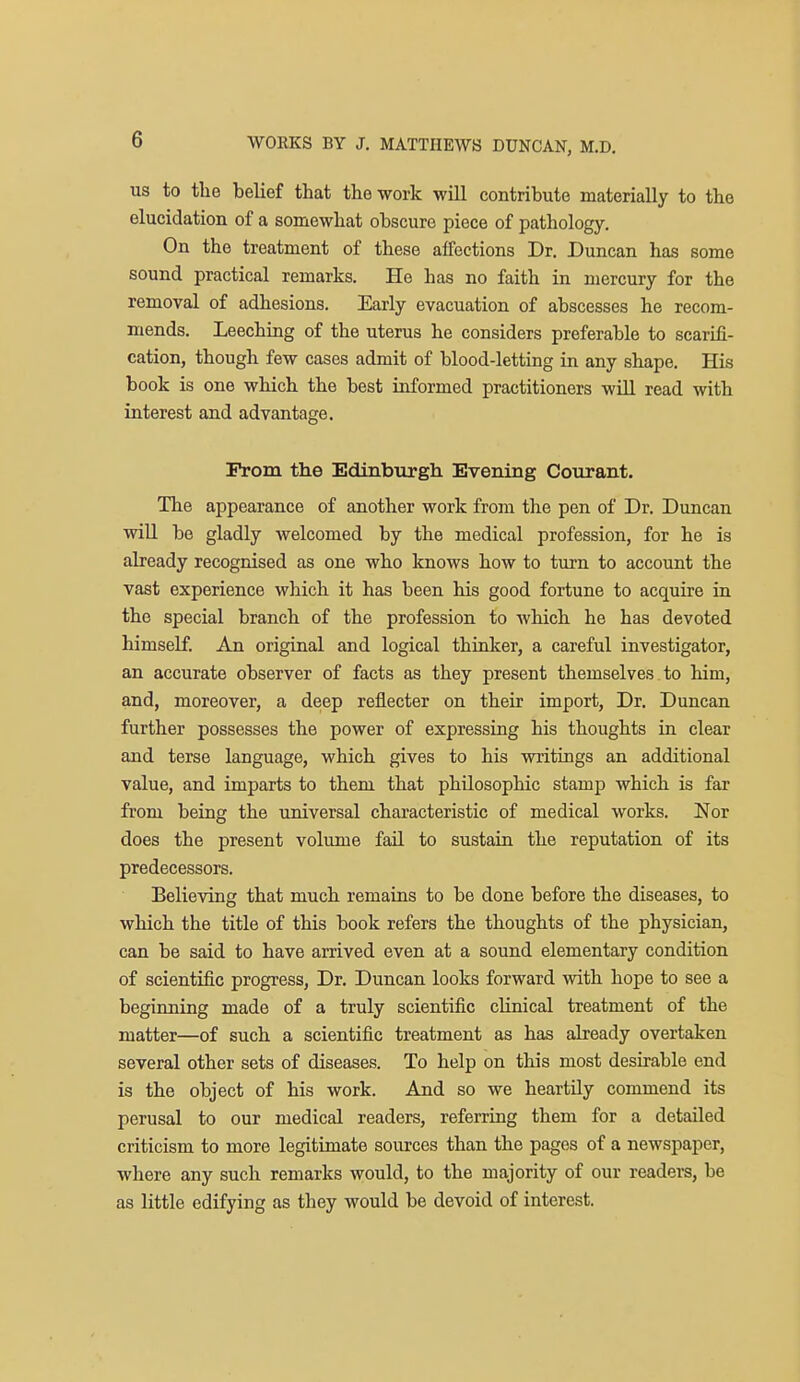 6 WORKS BY J. MATTHEWS DUNCAN, M.D.

us to the belief that the work will contribute materially to the elucidation of a somewhat obscure piece of pathology.

On the treatment of these affections Dr. Duncan has some sound practical remarks. He has no faith in mercury for the removal of adhesions. Early evacuation of abscesses he recommends. Leeching of the uterus he considers preferable to scarification, though few cases admit of blood-letting in any shape. His book is one which the best informed practitioners will read with interest and advantage.

From the Edinburgh Evening Courant.

The appearance of another work from the pen of Dr. Duncan will be gladly welcomed by the medical profession, for he is already recognised as one who knows how to turn to account the vast experience which it has been his good fortune to acquire in the special branch of the profession to which he has devoted himself. An original and logical thinker, a careful investigator, an accurate observer of facts as they present themselves to him, and, moreover, a deep reflecter on their import, Dr. Duncan further possesses the power of expressing his thoughts in clear and terse language, which gives to his writings an additional value, and imparts to them that philosophic stamp which is far from being the universal characteristic of medical works. Nor does the present volume fail to sustain the reputation of its predecessors.

Believing that much remains to be done before the diseases, to which the title of this book refers the thoughts of the physician, can be said to have arrived even at a sound elementary condition of scientific progress, Dr. Duncan looks forward with hope to see a beginning made of a truly scientific clinical treatment of the matter—of such a scientific treatment as has already overtaken several other sets of diseases. To help on this most desirable end is the object of his work. And so we heartily commend its perusal to our medical readers, referring them for a detailed criticism to more legitimate sources than the pages of a newspaper, where any such remarks would, to the majority of our readers, be as little edifying as they would be devoid of interest.